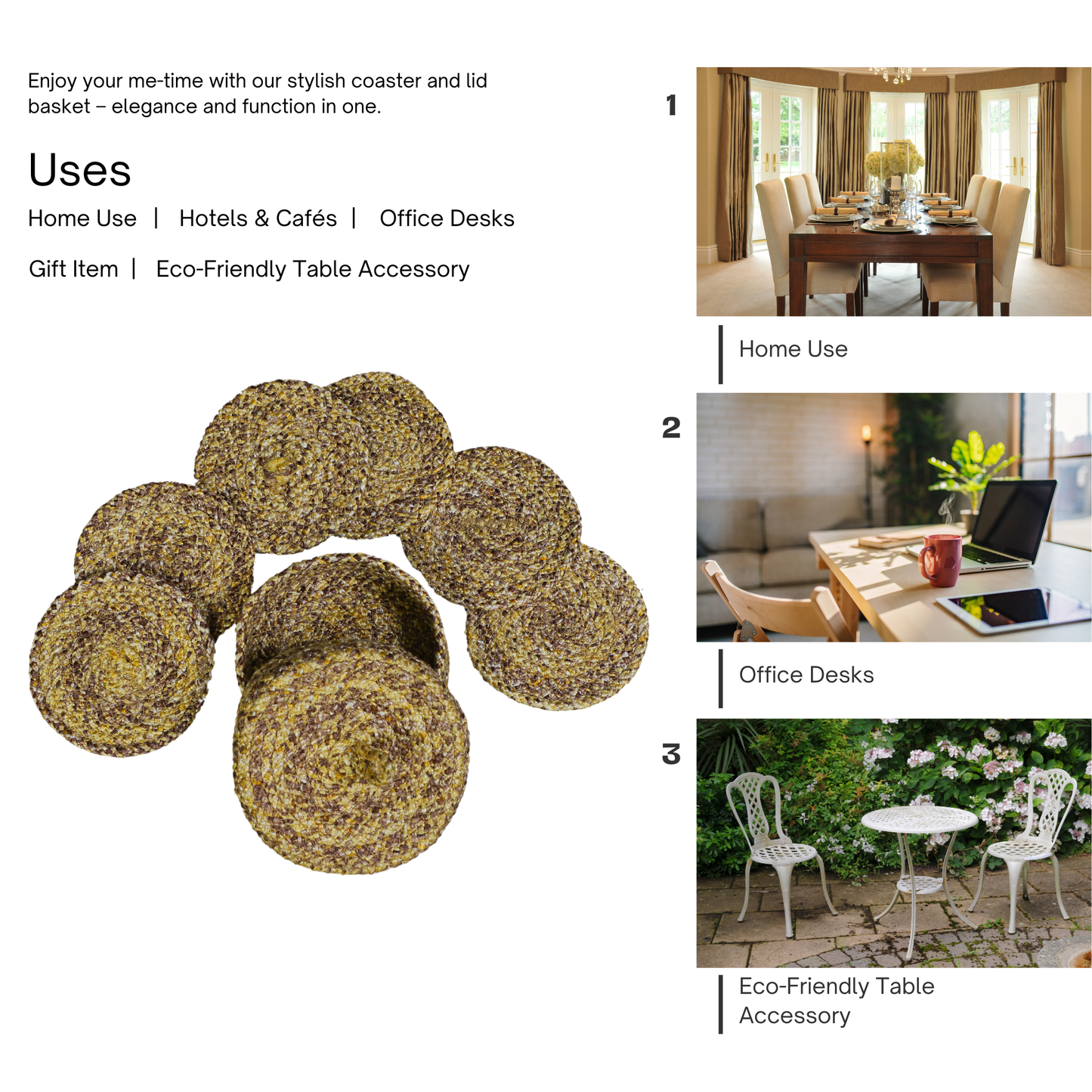 Enjoy your me-time with our stylish coaster and lid basket – elegance and function in one.

Uses

Home Use | Hotels & Cafés | Office Desks

Gift Item | Eco-Friendly Table Accessory

1

Home Use

2

Office Desks

3

Eco-Friendly Table Accessory